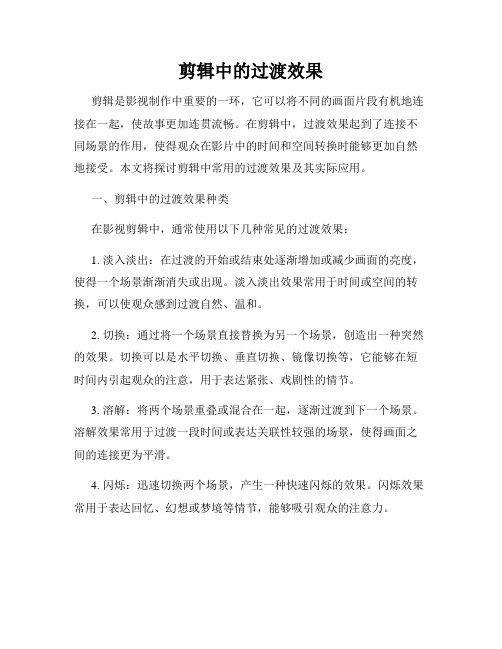 剪辑中的过渡效果

剪辑是影视制作中重要的一环，它可以将不同的画面片段有机地连接在一起，使故事更加连贯流畅。在剪辑中，过渡效果起到了连接不同场景的作用，使得观众在影片中的时间和空间转换时能够更加自然地接受。本文将探讨剪辑中常用的过渡效果及其实际应用。

一、剪辑中的过渡效果种类

在影视剪辑中，通常使用以下几种常见的过渡效果：

1. 淡入淡出：在过渡的开始或结束处逐渐增加或减少画面的亮度，使得一个场景渐渐消失或出现。淡入淡出效果常用于时间或空间的转换，可以使观众感到过渡自然、温和。

2. 切换：通过将一个场景直接替换为另一个场景，创造出一种突然的效果。切换可以是水平切换、垂直切换、镜像切换等，它能够在短时间内引起观众的注意，用于表达紧张、戏剧性的情节。

3. 溶解：将两个场景重叠或混合在一起，逐渐过渡到下一个场景。溶解效果常用于过渡一段时间或表达关联性较强的场景，使得画面之间的连接更为平滑。

4. 闪烁：迅速切换两个场景，产生一种快速闪烁的效果。闪烁效果常用于表达回忆、幻想或梦境等情节，能够吸引观众的注意力。